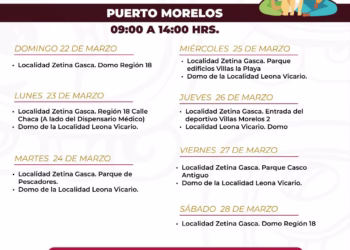 PUERTO MORELOS
09:00 A 14:00 HRS.

DOMINGO 22 DE MARZO
• Localidad Zetina Gasca. Domo Región 18

LUNES 23 DE MARZO
• Localidad Zetina Gasca. Región 18 Calle Chaca (A lado del Dispensario Médico)
• Domo de la Localidad Leona Vicario.

MARTES 24 DE MARZO
• Localidad Zetina Gasca. Parque de Pescadores.
• Domo de la Localidad Leona Vicario.

MIÉRCOLES 25 DE MARZO
• Localidad Zetina Gasca. Parque edificios Villas la Playa
• Domo de la Localidad Leona Vicario.

JUEVES 26 DE MARZO
• Localidad Zetina Gasca. Entrada del deportivo Villas Morelos 2
• Localidad Leona Vicario. Domo

VIERNES 27 DE MARZO
• Localidad Zetina Gasca. Parque Casco Antiguo
• Domo de la Localidad Leona Vicario.

SÁBADO 28 DE MARZO
• Localidad Zetina Gasca. Domo Región 18